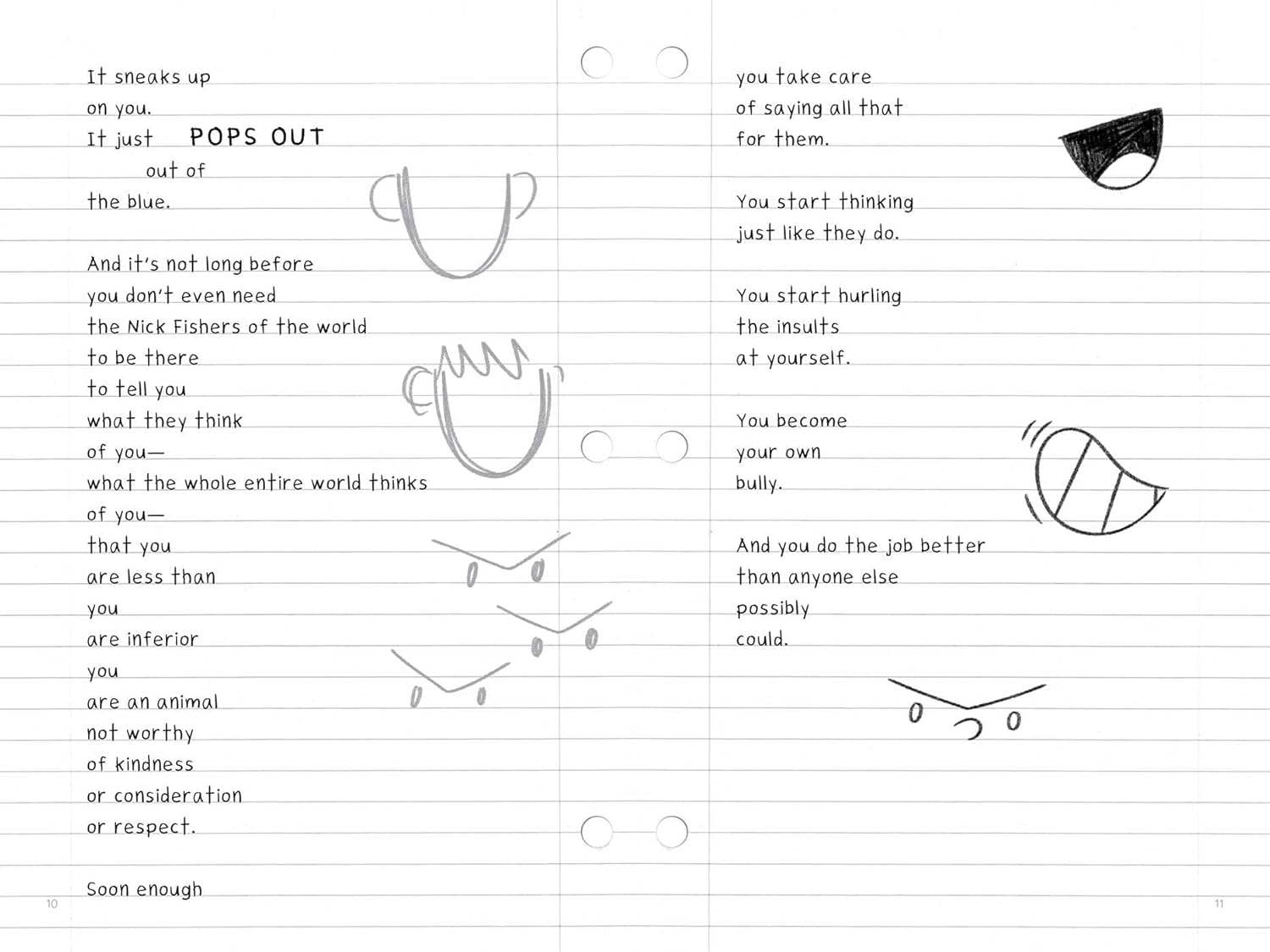 It sneaks up
on you.
It just POPS OUT
out of
the blue.

And it's not long before
you don't even need
the Nick Fishers of the world
to be there
to tell you
what they think
of you—
what the whole entire world thinks
of you—
that you
are less than
you
are inferior
you
are an animal
not worthy
of kindness
or consideration
or respect.

Soon enough

10

you take care
of saying all that
for them.

You start thinking
just like they do.

You start hurling
the insults
at yourself.

You become
your own
bully.

And you do the job better
than anyone else
possibly
could.

11